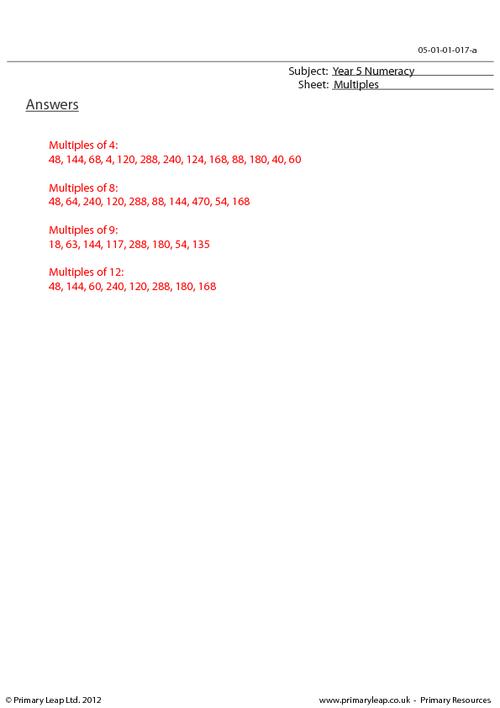 05-01-01-017-a

Subject: Year 5 Numeracy
Sheet: Multiples

Answers

Multiples of 4:
48, 144, 68, 4, 120, 288, 240, 124, 168, 88, 180, 40, 60

Multiples of 8:
48, 64, 240, 120, 288, 88, 144, 470, 54, 168

Multiples of 9:
18, 63, 144, 117, 288, 180, 54, 135

Multiples of 12:
48, 144, 60, 240, 120, 288, 180, 168

© Primary Leap Ltd. 2012

www.primaryleap.co.uk - Primary Resources